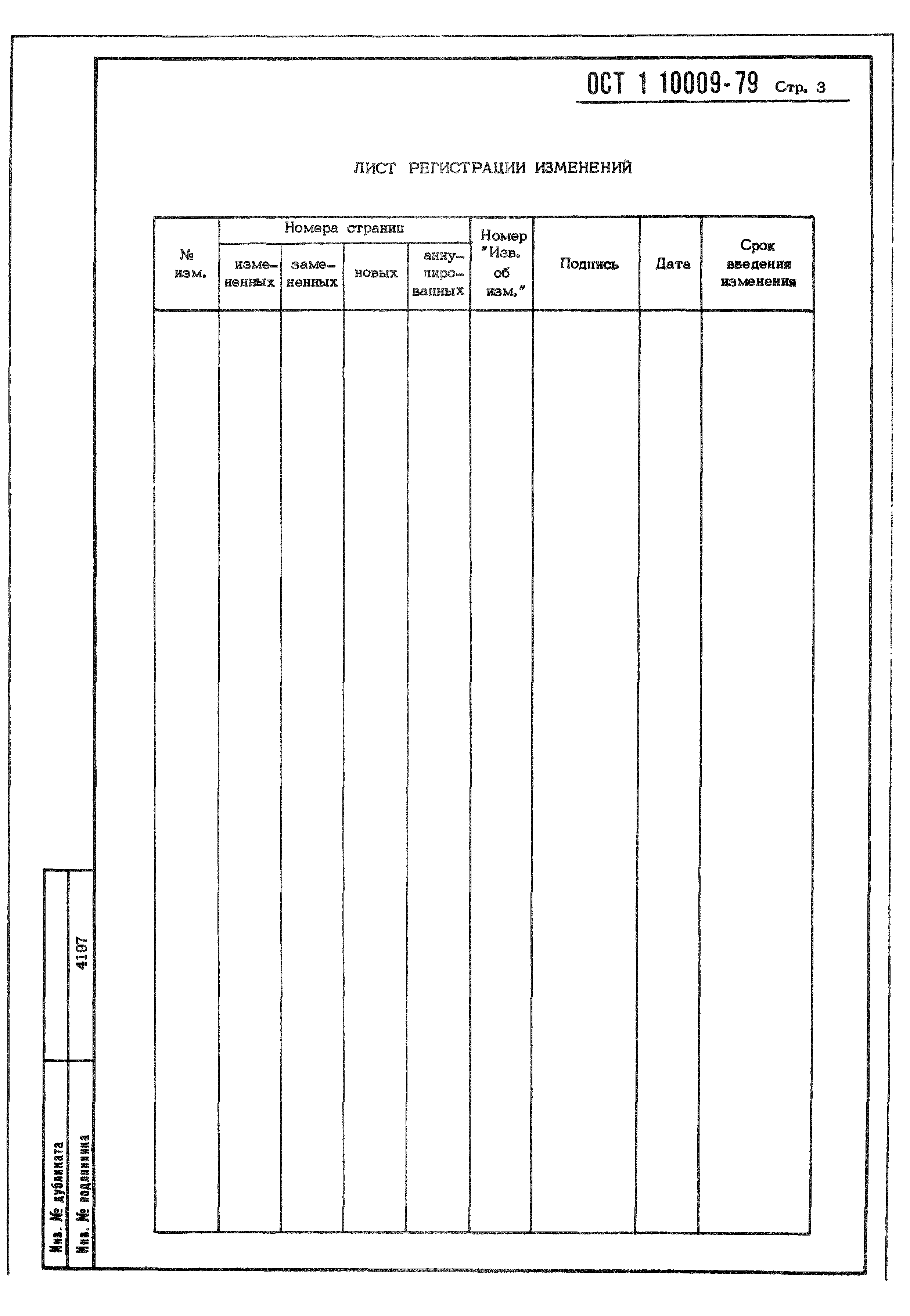 ОСТ 1 10009-79 Стр. 3

ЛИСТ РЕГИСТРАЦИИ ИЗМЕНЕНИЙ

| № изм. | Номера страниц: измененных | Номера страниц: замененных | Номера страниц: новых | Номера страниц: аннулированных | Номер "Изв. об изм." | Подпись | Дата | Срок введения изменения |
|---|---|---|---|---|---|---|---|---|
| | | | | | | | | |

Инв. № дубликата

Инв. № подлинника 4197